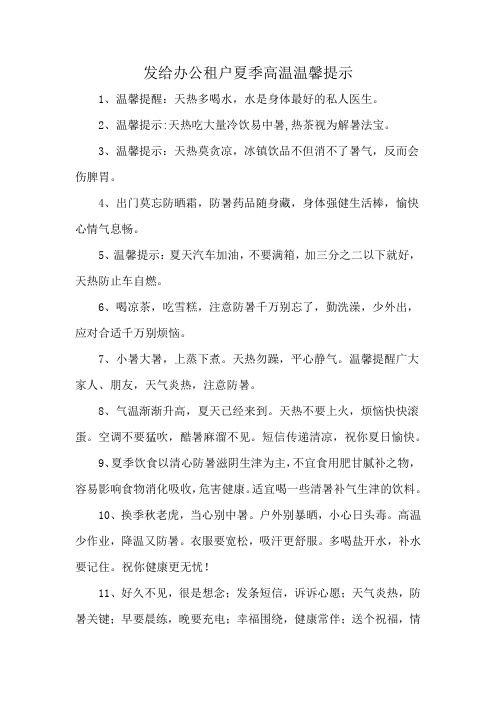 发给办公租户夏季高温温馨提示

1、温馨提醒：天热多喝水，水是身体最好的私人医生。

2、温馨提示:天热吃大量冷饮易中暑,热茶视为解暑法宝。

3、温馨提示：天热莫贪凉，冰镇饮品不但消不了暑气，反而会伤脾胃。

4、出门莫忘防晒霜，防暑药品随身藏，身体强健生活棒，愉快心情气息畅。

5、温馨提示：夏天汽车加油，不要满箱，加三分之二以下就好，天热防止车自燃。

6、喝凉茶，吃雪糕，注意防暑千万别忘了，勤洗澡，少外出，应对合适千万别烦恼。

7、小暑大暑，上蒸下煮。天热勿躁，平心静气。温馨提醒广大家人、朋友，天气炎热，注意防暑。

8、气温渐渐升高，夏天已经来到。天热不要上火，烦恼快快滚蛋。空调不要猛吹，酷暑麻溜不见。短信传递清凉，祝你夏日愉快。

9、夏季饮食以清心防暑滋阴生津为主，不宜食用肥甘腻补之物，容易影响食物消化吸收，危害健康。适宜喝一些清暑补气生津的饮料。

10、换季秋老虎，当心别中暑。户外别暴晒，小心日头毒。高温少作业，降温又防暑。衣服要宽松，吸汗更舒服。多喝盐开水，补水要记住。祝你健康更无忧！

11、好久不见，很是想念；发条短信，诉诉心愿；天气炎热，防暑关键；早要晨练，晚要充电；幸福围绕，健康常伴；送个祝福，情